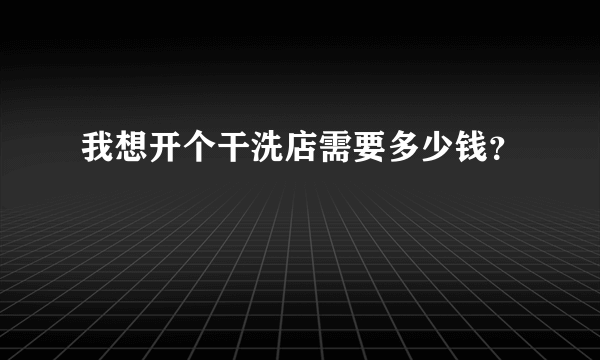 我想开个干洗店需要多少钱?